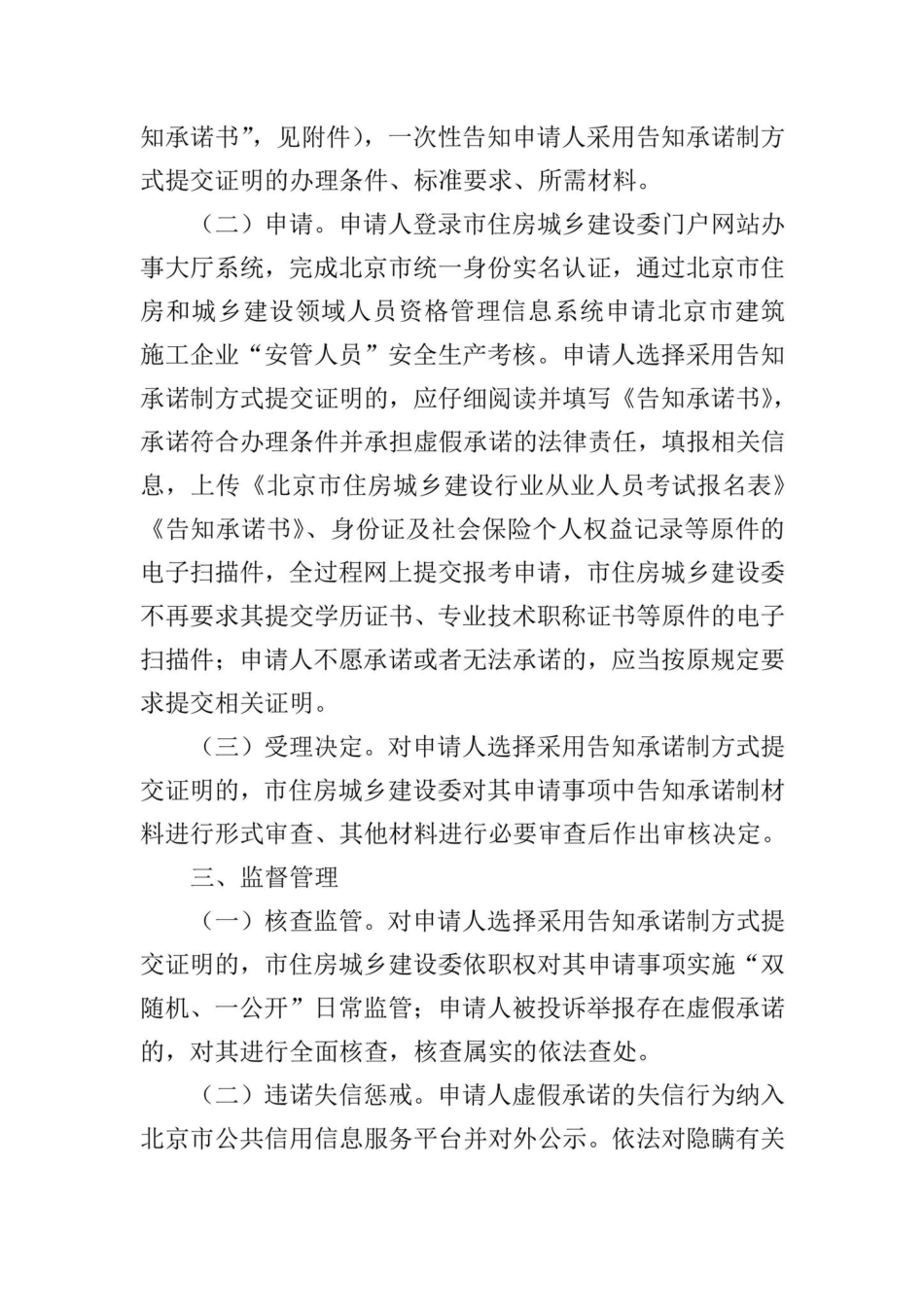 知承诺书”，见附件），一次性告知申请人采用告知承诺制方式提交证明的办理条件、标准要求、所需材料。

（二）申请。申请人登录市住房城乡建设委门户网站办事大厅系统，完成北京市统一身份实名认证，通过北京市住房和城乡建设领域人员资格管理信息系统申请北京市建筑施工企业“安管人员”安全生产考核。申请人选择采用告知承诺制方式提交证明的，应仔细阅读并填写《告知承诺书》，承诺符合办理条件并承担虚假承诺的法律责任，填报相关信息，上传《北京市住房城乡建设行业从业人员考试报名表》《告知承诺书》、身份证及社会保险个人权益记录等原件的电子扫描件，全过程网上提交报考申请，市住房城乡建设委不再要求其提交学历证书、专业技术职称证书等原件的电子扫描件；申请人不愿承诺或者无法承诺的，应当按原规定要求提交相关证明。

（三）受理决定。对申请人选择采用告知承诺制方式提交证明的，市住房城乡建设委对其申请事项中告知承诺制材料进行形式审查、其他材料进行必要审查后作出审核决定。

三、监督管理

（一）核查监管。对申请人选择采用告知承诺制方式提交证明的，市住房城乡建设委依职权对其申请事项实施“双随机、一公开”日常监管；申请人被投诉举报存在虚假承诺的，对其进行全面核查，核查属实的依法查处。

（二）违诺失信惩戒。申请人虚假承诺的失信行为纳入北京市公共信用信息服务平台并对外公示。依法对隐瞒有关